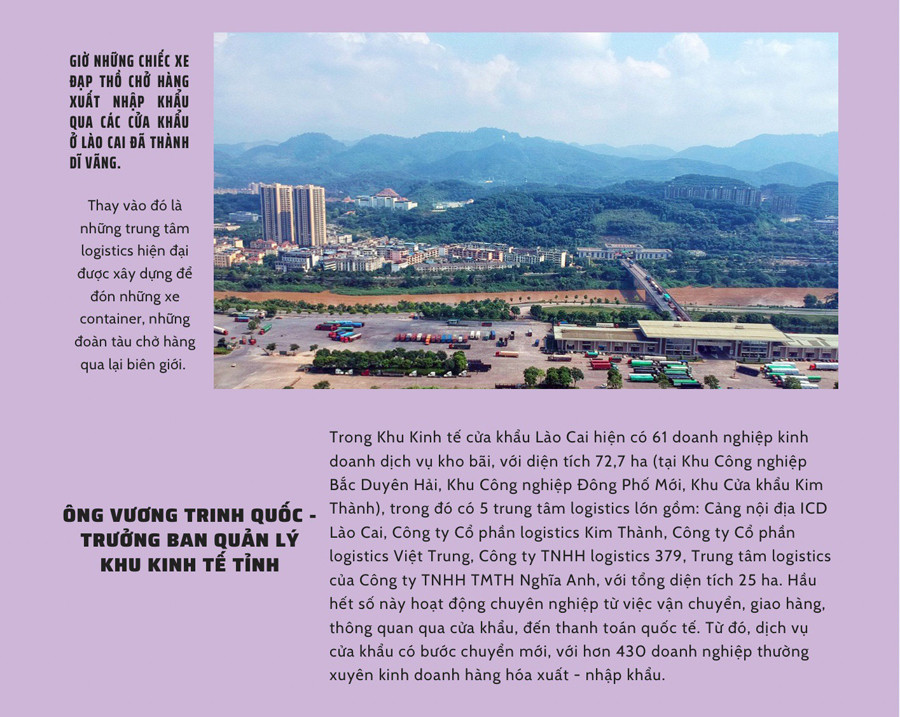 GIỜ NHỮNG CHIẾC XE ĐẠP THỒ CHỞ HÀNG XUẤT NHẬP KHẨU QUA CÁC CỬA KHẨU Ở LÀO CAI ĐÃ THÀNH DĨ VÃNG.

Thay vào đó là những trung tâm logistics hiện đại được xây dựng để đón những xe container, những đoàn tàu chở hàng qua lại biên giới.

ÔNG VƯƠNG TRINH QUỐC - TRƯỞNG BAN QUẢN LÝ KHU KINH TẾ TỈNH

Trong Khu Kinh tế cửa khẩu Lào Cai hiện có 61 doanh nghiệp kinh doanh dịch vụ kho bãi, với diện tích 72,7 ha (tại Khu Công nghiệp Bắc Duyên Hải, Khu Công nghiệp Đông Phố Mới, Khu Cửa khẩu Kim Thành), trong đó có 5 trung tâm logistics lớn gồm: Cảng nội địa ICD Lào Cai, Công ty Cổ phần logistics Kim Thành, Công ty Cổ phần logistics Việt Trung, Công ty TNHH logistics 379, Trung tâm logistics của Công ty TNHH TMTH Nghĩa Anh, với tổng diện tích 25 ha. Hầu hết số này hoạt động chuyên nghiệp từ việc vận chuyển, giao hàng, thông quan qua cửa khẩu, đến thanh toán quốc tế. Từ đó, dịch vụ cửa khẩu có bước chuyển mới, với hơn 430 doanh nghiệp thường xuyên kinh doanh hàng hóa xuất - nhập khẩu.